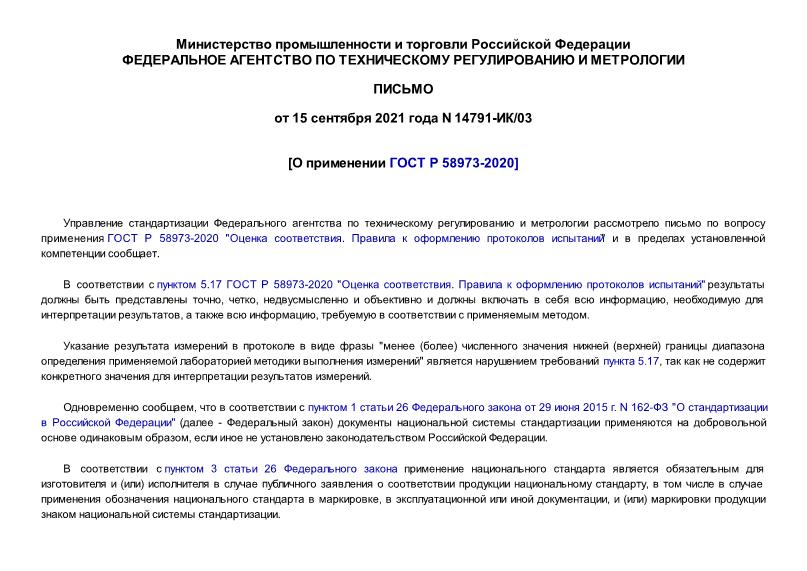 Министерство промышленности и торговли Российской Федерации
ФЕДЕРАЛЬНОЕ АГЕНТСТВО ПО ТЕХНИЧЕСКОМУ РЕГУЛИРОВАНИЮ И МЕТРОЛОГИИ

ПИСЬМО

от 15 сентября 2021 года N 14791-ИК/03

[О применении ГОСТ Р 58973-2020]

Управление стандартизации Федерального агентства по техническому регулированию и метрологии рассмотрело письмо по вопросу применения ГОСТ Р 58973-2020 "Оценка соответствия. Правила к оформлению протоколов испытаний" и в пределах установленной компетенции сообщает.

В соответствии с пунктом 5.17 ГОСТ Р 58973-2020 "Оценка соответствия. Правила к оформлению протоколов испытаний" результаты должны быть представлены точно, четко, недвусмысленно и объективно и должны включать в себя всю информацию, необходимую для интерпретации результатов, а также всю информацию, требуемую в соответствии с применяемым методом.

Указание результата измерений в протоколе в виде фразы "менее (более) численного значения нижней (верхней) границы диапазона определения применяемой лабораторией методики выполнения измерений" является нарушением требований пункта 5.17, так как не содержит конкретного значения для интерпретации результатов измерений.

Одновременно сообщаем, что в соответствии с пунктом 1 статьи 26 Федерального закона от 29 июня 2015 г. N 162-ФЗ "О стандартизации в Российской Федерации" (далее - Федеральный закон) документы национальной системы стандартизации применяются на добровольной основе одинаковым образом, если иное не установлено законодательством Российской Федерации.

В соответствии с пунктом 3 статьи 26 Федерального закона применение национального стандарта является обязательным для изготовителя и (или) исполнителя в случае публичного заявления о соответствии продукции национальному стандарту, в том числе в случае применения обозначения национального стандарта в маркировке, в эксплуатационной или иной документации, и (или) маркировки продукции знаком национальной системы стандартизации.